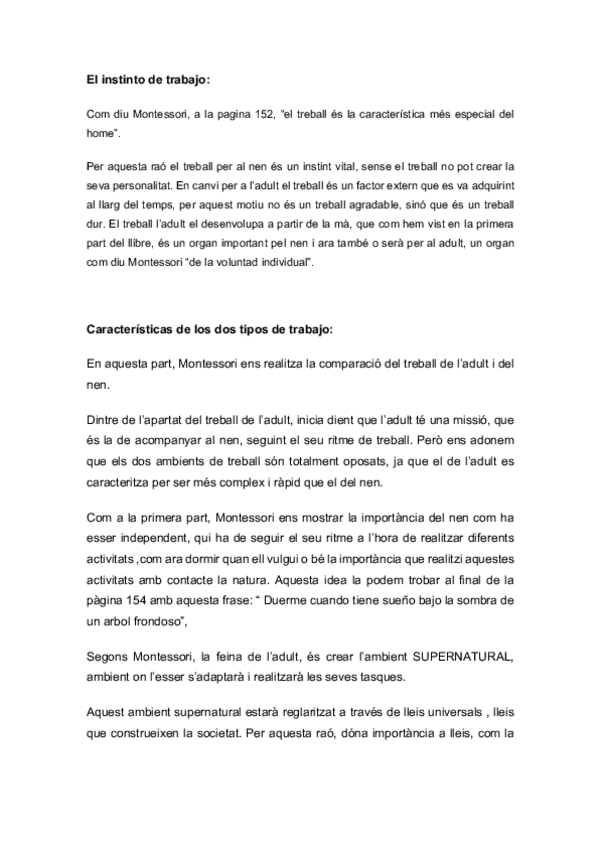 El instinto de trabajo:

Com diu Montessori, a la pagina 152, "el treball és la característica més especial del home".

Per aquesta raó el treball per al nen és un instint vital, sense el treball no pot crear la seva personalitat. En canvi per a l'adult el treball és un factor extern que es va adquirint al llarg del temps, per aquest motiu no és un treball agradable, sinó que és un treball dur. El treball l'adult el desenvolupa a partir de la mà, que com hem vist en la primera part del llibre, és un organ important pel nen i ara també o serà per al adult, un organ com diu Montessori "de la voluntad individual".

Características de los dos tipos de trabajo:

En aquesta part, Montessori ens realitza la comparació del treball de l'adult i del nen.

Dintre de l'apartat del treball de l'adult, inicia dient que l'adult té una missió, que és la de acompanyar al nen, seguint el seu ritme de treball. Però ens adonem que els dos ambients de treball són totalment oposats, ja que el de l'adult es caracteritza per ser més complex i ràpid que el del nen.

Com a la primera part, Montessori ens mostrar la importància del nen com ha esser independent, qui ha de seguir el seu ritme a l'hora de realitzar diferents activitats ,com ara dormir quan ell vulgui o bé la importància que realitzi aquestes activitats amb contacte la natura. Aquesta idea la podem trobar al final de la pàgina 154 amb aquesta frase: " Duerme cuando tiene sueño bajo la sombra de un arbol frondoso",

Segons Montessori, la feina de l'adult, és crear l'ambient SUPERNATURAL, ambient on l'esser s'adaptarà i realitzarà les seves tasques.

Aquest ambient supernatural estarà reglaritzat a través de lleis universals , lleis que construeixen la societat. Per aquesta raó, dóna importància a lleis, com la